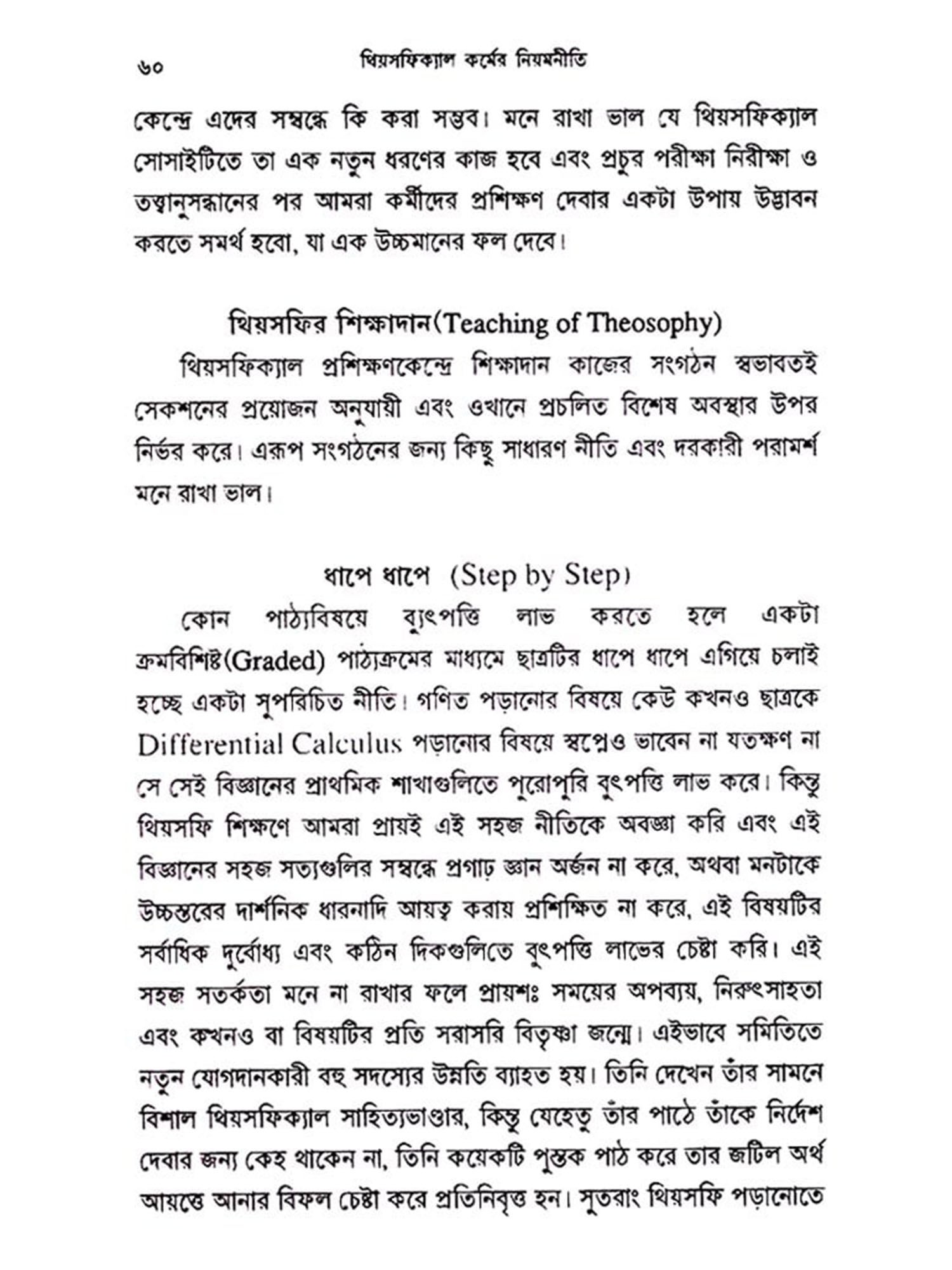 ৬০ থিয়সফিক্যাল কর্মের নিয়মনীতি

কেন্দ্রে এদের সম্বন্ধে কি করা সম্ভব। মনে রাখা ভাল যে থিয়সফিক্যাল সোসাইটিতে তা এক নতুন ধরণের কাজ হবে এবং প্রচুর পরীক্ষা নিরীক্ষা ও তত্ত্বানুসন্ধানের পর আমরা কর্মীদের প্রশিক্ষণ দেবার একটা উপায় উদ্ভাবন করতে সমর্থ হবো, যা এক উচ্চমানের ফল দেবে।

থিয়সফির শিক্ষাদান(Teaching of Theosophy)

থিয়সফিক্যাল প্রশিক্ষণকেন্দ্রে শিক্ষাদান কাজের সংগঠন স্বভাবতই সেকশনের প্রয়োজন অনুযায়ী এবং ওখানে প্রচলিত বিশেষ অবস্থার উপর নির্ভর করে। এরূপ সংগঠনের জন্য কিছু সাধারণ নীতি এবং দরকারী পরামর্শ মনে রাখা ভাল।

ধাপে ধাপে (Step by Step)

কোন পাঠ্যবিষয়ে ব্যুৎপত্তি লাভ করতে হলে একটা ক্রমবিশিষ্ট(Graded) পাঠ্যক্রমের মাধ্যমে ছাত্রটির ধাপে ধাপে এগিয়ে চলাই হচ্ছে একটা সুপরিচিত নীতি। গণিত পড়ানোর বিষয়ে কেউ কখনও ছাত্রকে Differential Calculus পড়ানোর বিষয়ে স্বপ্নেও ভাবেন না যতক্ষণ না সে সেই বিজ্ঞানের প্রাথমিক শাখাগুলিতে পুরোপুরি বুৎপত্তি লাভ করে। কিন্তু থিয়সফি শিক্ষণে আমরা প্রায়ই এই সহজ নীতিকে অবজ্ঞা করি এবং এই বিজ্ঞানের সহজ সত্যগুলির সম্বন্ধে প্রগাঢ় জ্ঞান অর্জন না করে, অথবা মনটাকে উচ্চস্তরের দার্শনিক ধারনাদি আয়ত্ব করায় প্রশিক্ষিত না করে, এই বিষয়টির সর্বাধিক দুর্বোধ্য এবং কঠিন দিকগুলিতে বুৎপত্তি লাভের চেষ্টা করি। এই সহজ সতর্কতা মনে না রাখার ফলে প্রায়শঃ সময়ের অপব্যয়, নিরুৎসাহতা এবং কখনও বা বিষয়টির প্রতি সরাসরি বিতৃষ্ণা জন্মে। এইভাবে সমিতিতে নতুন যোগদানকারী বহু সদস্যের উন্নতি ব্যাহত হয়। তিনি দেখেন তাঁর সামনে বিশাল থিয়সফিক্যাল সাহিত্যভাণ্ডার, কিন্তু যেহেতু তাঁর পাঠে তাঁকে নির্দেশ দেবার জন্য কেহ থাকেন না, তিনি কয়েকটি পুস্তক পাঠ করে তার জটিল অর্থ আয়ত্তে আনার বিফল চেষ্টা করে প্রতিনিবৃত্ত হন। সুতরাং থিয়সফি পড়ানোতে